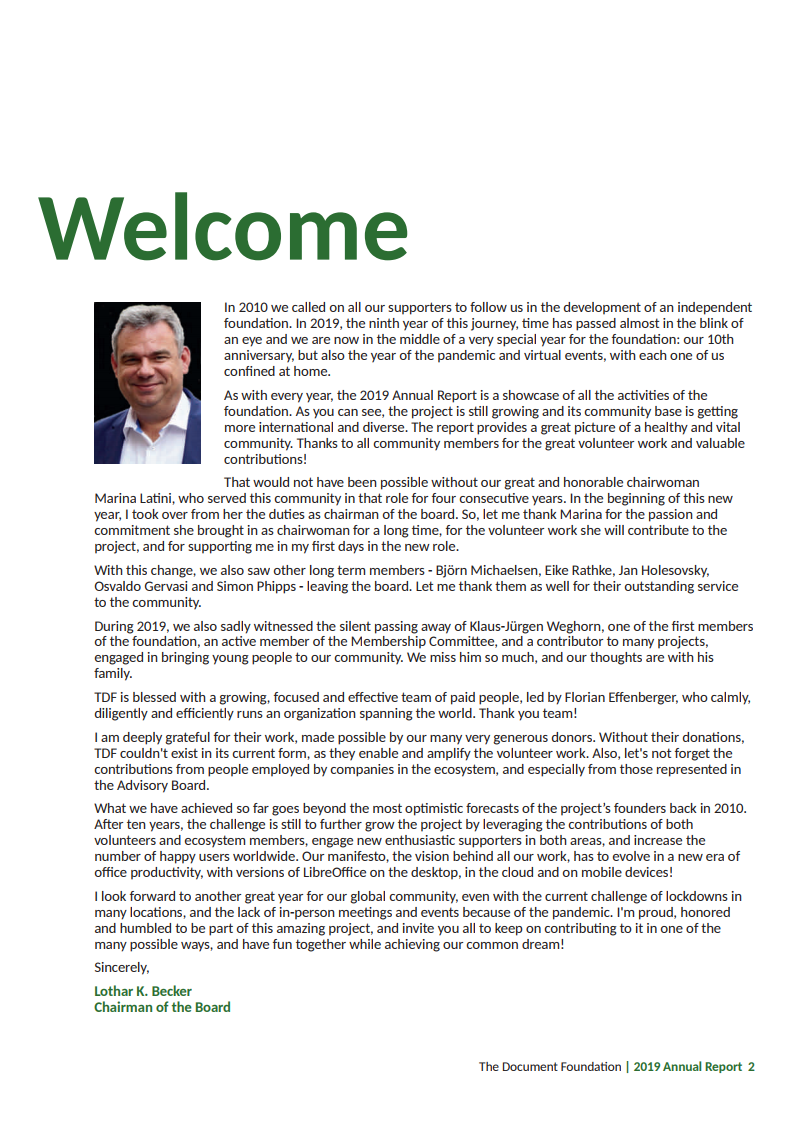 Welcome

In 2010 we called on all our supporters to follow us in the development of an independent foundation. In 2019, the ninth year of this journey, time has passed almost in the blink of an eye and we are now in the middle of a very special year for the foundation: our 10th anniversary, but also the year of the pandemic and virtual events, with each one of us confined at home.

As with every year, the 2019 Annual Report is a showcase of all the activities of the foundation. As you can see, the project is still growing and its community base is getting more international and diverse. The report provides a great picture of a healthy and vital community. Thanks to all community members for the great volunteer work and valuable contributions!

That would not have been possible without our great and honorable chairwoman Marina Latini, who served this community in that role for four consecutive years. In the beginning of this new year, I took over from her the duties as chairman of the board. So, let me thank Marina for the passion and commitment she brought in as chairwoman for a long time, for the volunteer work she will contribute to the project, and for supporting me in my first days in the new role.

With this change, we also saw other long term members - Björn Michaelsen, Eike Rathke, Jan Holesovsky, Osvaldo Gervasi and Simon Phipps - leaving the board. Let me thank them as well for their outstanding service to the community.

During 2019, we also sadly witnessed the silent passing away of Klaus-Jürgen Weghorn, one of the first members of the foundation, an active member of the Membership Committee, and a contributor to many projects, engaged in bringing young people to our community. We miss him so much, and our thoughts are with his family.

TDF is blessed with a growing, focused and effective team of paid people, led by Florian Effenberger, who calmly, diligently and efficiently runs an organization spanning the world. Thank you team!

I am deeply grateful for their work, made possible by our many very generous donors. Without their donations, TDF couldn't exist in its current form, as they enable and amplify the volunteer work. Also, let's not forget the contributions from people employed by companies in the ecosystem, and especially from those represented in the Advisory Board.

What we have achieved so far goes beyond the most optimistic forecasts of the project's founders back in 2010. After ten years, the challenge is still to further grow the project by leveraging the contributions of both volunteers and ecosystem members, engage new enthusiastic supporters in both areas, and increase the number of happy users worldwide. Our manifesto, the vision behind all our work, has to evolve in a new era of office productivity, with versions of LibreOffice on the desktop, in the cloud and on mobile devices!

I look forward to another great year for our global community, even with the current challenge of lockdowns in many locations, and the lack of in-person meetings and events because of the pandemic. I'm proud, honored and humbled to be part of this amazing project, and invite you all to keep on contributing to it in one of the many possible ways, and have fun together while achieving our common dream!

Sincerely,

Lothar K. Becker
Chairman of the Board

The Document Foundation | 2019 Annual Report 2